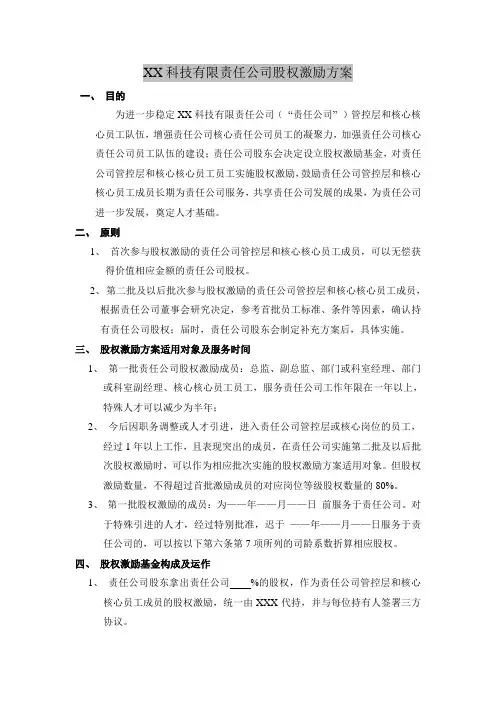 XX 科技有限责任公司股权激励方案

一、 目的

为进一步稳定 XX 科技有限责任公司（“责任公司”）管控层和核心核心员工队伍，增强责任公司核心责任公司员工的凝聚力，加强责任公司核心责任公司员工队伍的建设；责任公司股东会决定设立股权激励基金，对责任公司管控层和核心核心员工员工实施股权激励，鼓励责任公司管控层和核心核心员工成员长期为责任公司服务，共享责任公司发展的成果，为责任公司进一步发展，奠定人才基础。

二、 原则

1、 首次参与股权激励的责任公司管控层和核心核心员工成员，可以无偿获得价值相应金额的责任公司股权。

2、第二批及以后批次参与股权激励的责任公司管控层和核心核心员工成员，根据责任公司董事会研究决定，参考首批员工标准、条件等因素，确认持有责任公司股权；届时，责任公司股东会制定补充方案后，具体实施。

三、 股权激励方案适用对象及服务时间

1、 第一批责任公司股权激励成员：总监、副总监、部门或科室经理、部门或科室副经理、核心核心员工员工，服务责任公司工作年限在一年以上，特殊人才可以减少为半年；

2、 今后因职务调整或人才引进，进入责任公司管控层或核心岗位的员工，经过 1 年以上工作，且表现突出的成员，在责任公司实施第二批及以后批次股权激励时，可以作为相应批次实施的股权激励方案适用对象。但股权激励数量，不得超过首批激励成员的对应岗位等级股权数量的 80%。

3、 第一批股权激励的成员：为——年——月——日 前服务于责任公司。对于特殊引进的人才，经过特别批准，迟于 ——年——月——日服务于责任公司的，可以按以下第六条第 7 项所列的司龄系数折算相应股权。

四、 股权激励基金构成及运作

1、 责任公司股东拿出责任公司____%的股权，作为责任公司管控层和核心核心员工成员的股权激励，统一由 XXX 代持，并与每位持有人签署三方协议。